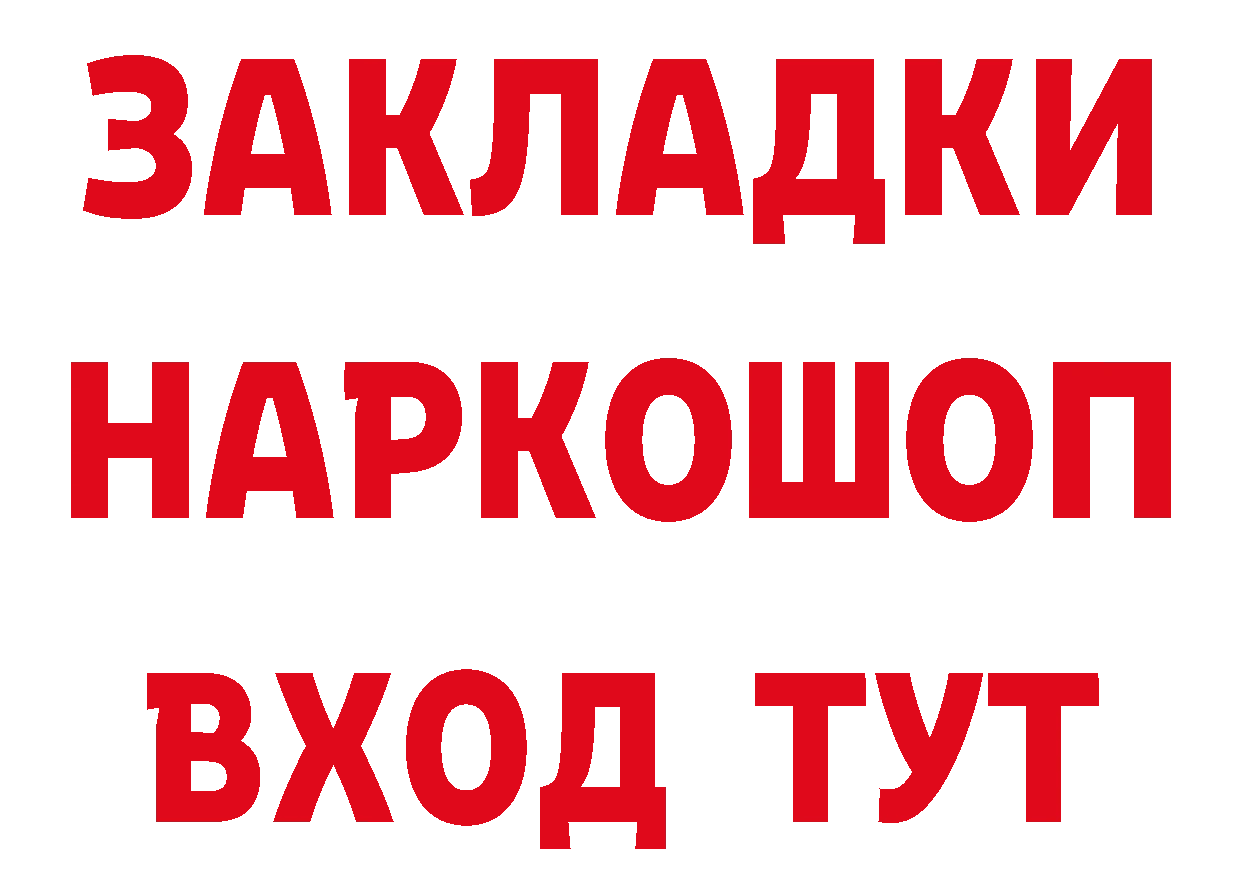 ЗАКЛАДКИ НАРКОШОП ВХОД ТУТ